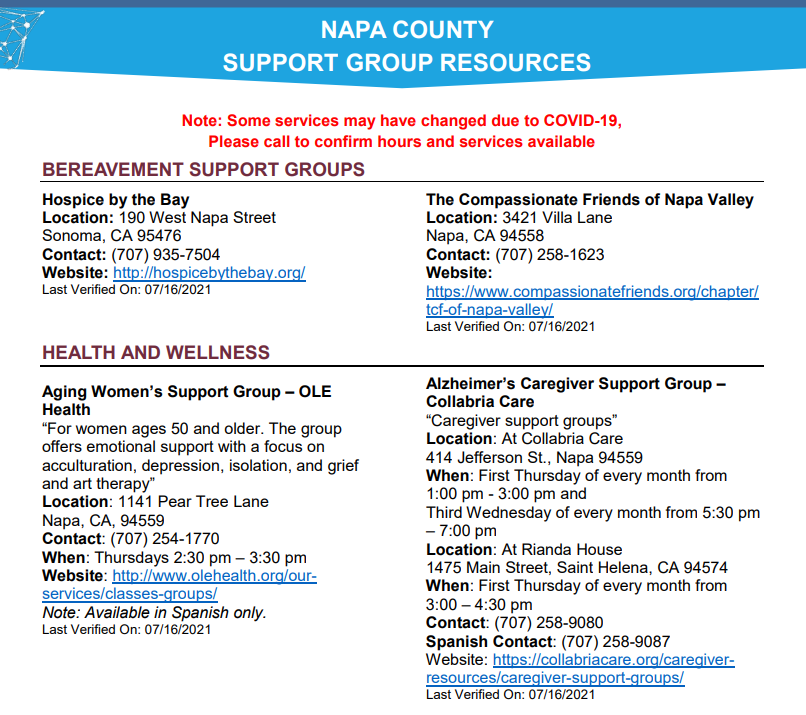 NAPA COUNTY
SUPPORT GROUP RESOURCES

Note: Some services may have changed due to COVID-19,
Please call to confirm hours and services available

BEREAVEMENT SUPPORT GROUPS

Hospice by the Bay
Location: 190 West Napa Street
Sonoma, CA 95476
Contact: (707) 935-7504
Website: http://hospicebythebay.org/
Last Verified On: 07/16/2021

The Compassionate Friends of Napa Valley
Location: 3421 Villa Lane
Napa, CA 94558
Contact: (707) 258-1623
Website: https://www.compassionatefriends.org/chapter/tcf-of-napa-valley/
Last Verified On: 07/16/2021

HEALTH AND WELLNESS

Aging Women's Support Group – OLE Health
"For women ages 50 and older. The group offers emotional support with a focus on acculturation, depression, isolation, and grief and art therapy"
Location: 1141 Pear Tree Lane
Napa, CA, 94559
Contact: (707) 254-1770
When: Thursdays 2:30 pm – 3:30 pm
Website: http://www.olehealth.org/our-services/classes-groups/
Note: Available in Spanish only.
Last Verified On: 07/16/2021

Alzheimer's Caregiver Support Group – Collabria Care
"Caregiver support groups"
Location: At Collabria Care
414 Jefferson St., Napa 94559
When: First Thursday of every month from 1:00 pm - 3:00 pm and
Third Wednesday of every month from 5:30 pm – 7:00 pm
Location: At Rianda House
1475 Main Street, Saint Helena, CA 94574
When: First Thursday of every month from 3:00 – 4:30 pm
Contact: (707) 258-9080
Spanish Contact: (707) 258-9087
Website: https://collabriacare.org/caregiver-resources/caregiver-support-groups/
Last Verified On: 07/16/2021